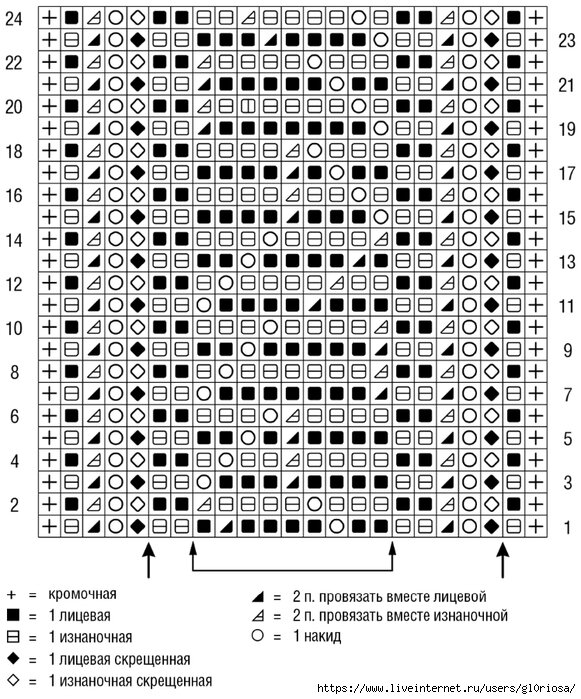 24
23
22
21
20
19
18
17
16
15
14
13
12
11
10
9
8
7
6
5
4
3
2
1

+ = кромочная
■ = 1 лицевая
⊟ = 1 изнаночная
◆ = 1 лицевая скрещенная
◇ = 1 изнаночная скрещенная
◢ = 2 п. провязать вместе лицевой
◿ = 2 п. провязать вместе изнаночной
○ = 1 накид

https://www.liveinternet.ru/users/gl0riosa/